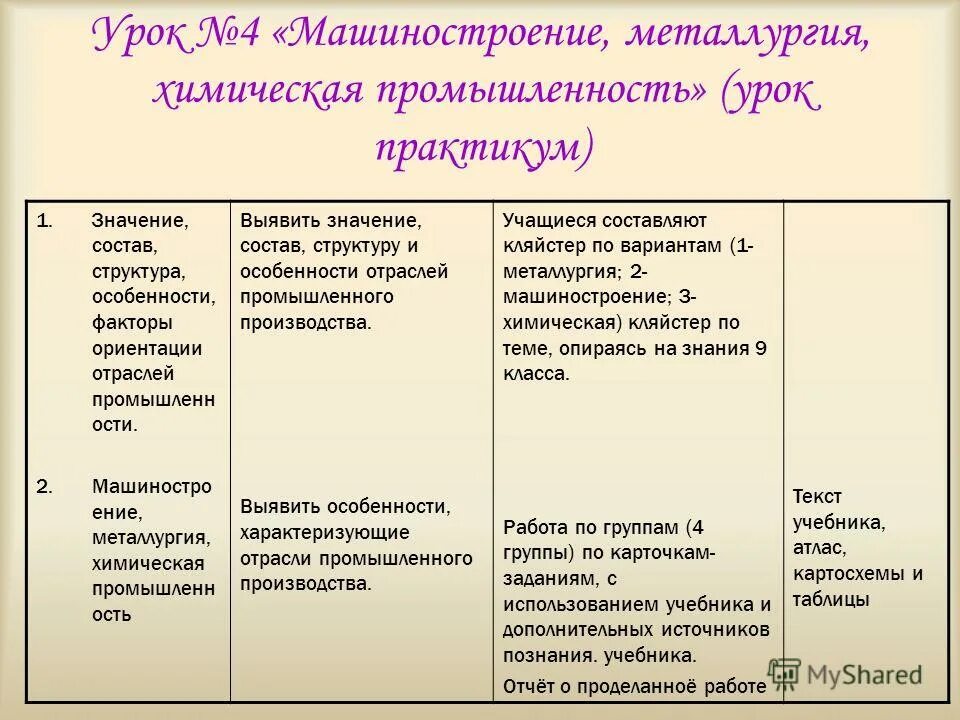 Урок №4 «Машиностроение, металлургия, химическая промышленность» (урок практикум)

| | | | |
|---|---|---|---|
| 1. Значение, состав, структура, особенности, факторы ориентации отраслей промышленности. | Выявить значение, состав, структуру и особенности отраслей промышленного производства. | Учащиеся составляют кляйстер по вариантам (1-металлургия; 2-машиностроение; 3-химическая) кляйстер по теме, опираясь на знания 9 класса. | |
| 2. Машиностроение, металлургия, химическая промышленность | Выявить особенности, характеризующие отрасли промышленного производства. | Работа по группам (4 группы) по карточкам-заданиям, с использованием учебника и дополнительных источников познания. учебника. Отчёт о проделанноё работе | Текст учебника, атлас, картосхемы и таблицы |

MyShared